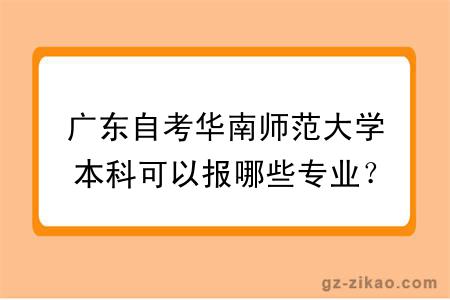 广东自考华南师范大学本科可以报哪些专业？

gz-zikao.com